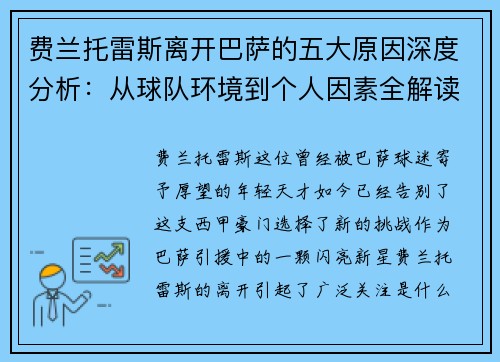 费兰托雷斯离开巴萨的五大原因深度分析：从球队环境到个人因素全解读

费兰托雷斯这位曾经被巴萨球迷寄予厚望的年轻天才如今已经告别了这支西甲豪门选择了新的挑战作为巴萨引援中的一颗闪亮新星费兰托雷斯的离开引起了广泛关注是什么